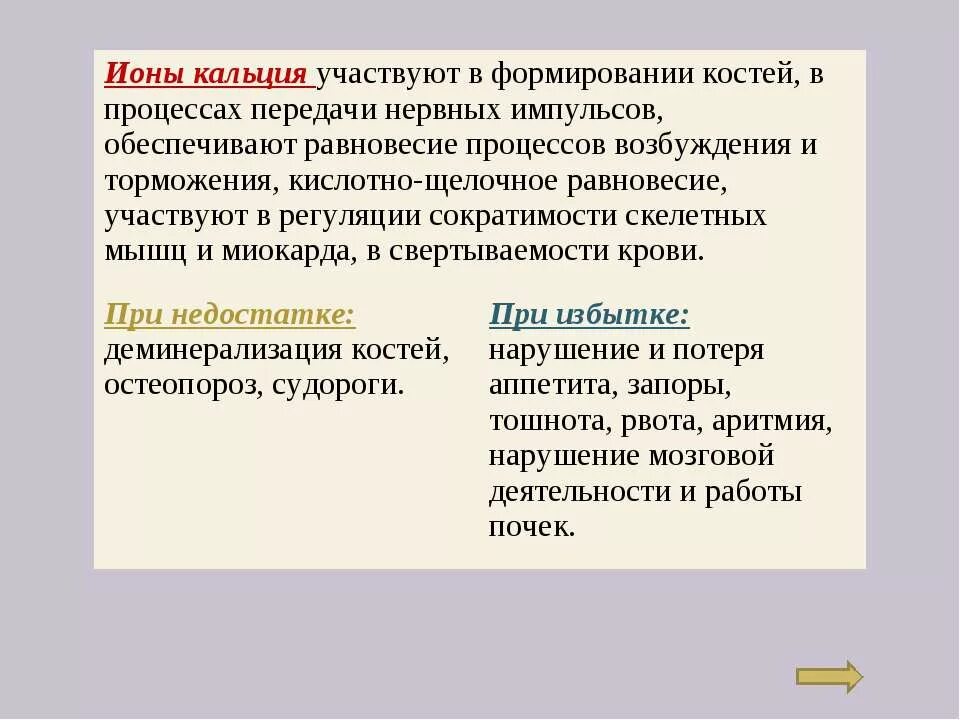 Ионы кальция участвуют в формировании костей, в процессах передачи нервных импульсов, обеспечивают равновесие процессов возбуждения и торможения, кислотно-щелочное равновесие, участвуют в регуляции сократимости скелетных мышц и миокарда, в свертываемости крови.

При недостатке:
деминерализация костей, остеопороз, судороги.

При избытке:
нарушение и потеря аппетита, запоры, тошнота, рвота, аритмия, нарушение мозговой деятельности и работы почек.